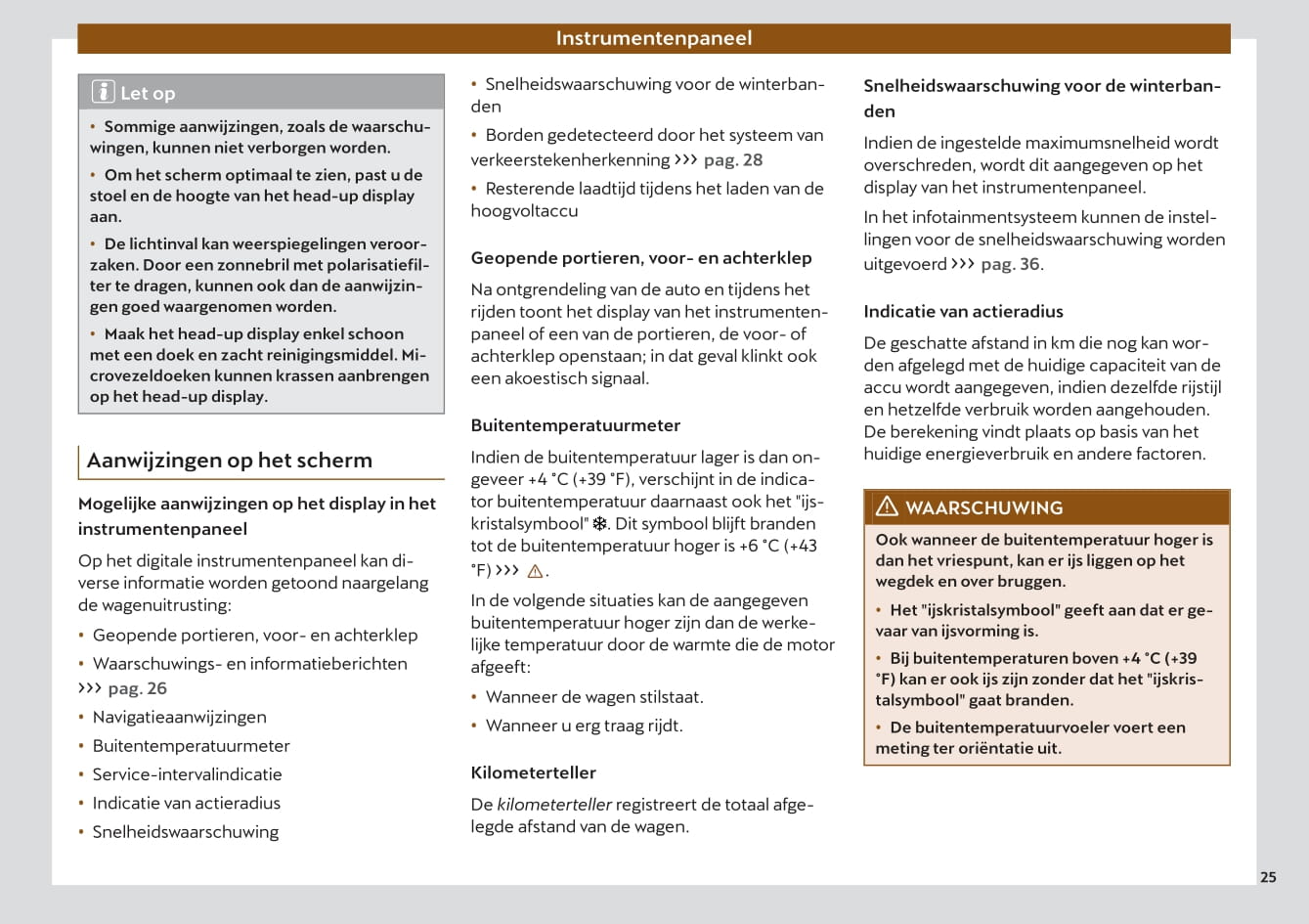 Instrumentenpaneel

Let op

• Sommige aanwijzingen, zoals de waarschuwingen, kunnen niet verborgen worden.

• Om het scherm optimaal te zien, past u de stoel en de hoogte van het head-up display aan.

• De lichtinval kan weerspiegelingen veroorzaken. Door een zonnebril met polarisatiefilter te dragen, kunnen ook dan de aanwijzingen goed waargenomen worden.

• Maak het head-up display enkel schoon met een doek en zacht reinigingsmiddel. Microvezeldoeken kunnen krassen aanbrengen op het head-up display.

Aanwijzingen op het scherm

Mogelijke aanwijzingen op het display in het instrumentenpaneel

Op het digitale instrumentenpaneel kan diverse informatie worden getoond naargelang de wagenuitrusting:

• Geopende portieren, voor- en achterklep

• Waarschuwings- en informatieberichten ››› pag. 26

• Navigatieaanwijzingen

• Buitentemperatuurmeter

• Service-intervalindicatie

• Indicatie van actieradius

• Snelheidswaarschuwing

• Snelheidswaarschuwing voor de winterbanden

• Borden gedetecteerd door het systeem van verkeerstekenherkenning ››› pag. 28

• Resterende laadtijd tijdens het laden van de hoogvoltaccu

Geopende portieren, voor- en achterklep

Na ontgrendeling van de auto en tijdens het rijden toont het display van het instrumentenpaneel of een van de portieren, de voor- of achterklep openstaan; in dat geval klinkt ook een akoestisch signaal.

Buitentemperatuurmeter

Indien de buitentemperatuur lager is dan ongeveer +4 °C (+39 °F), verschijnt in de indicator buitentemperatuur daarnaast ook het "ijskristalsymbool" ❄. Dit symbool blijft branden tot de buitentemperatuur hoger is +6 °C (+43 °F) ››› ⚠.

In de volgende situaties kan de aangegeven buitentemperatuur hoger zijn dan de werkelijke temperatuur door de warmte die de motor afgeeft:

• Wanneer de wagen stilstaat.

• Wanneer u erg traag rijdt.

Kilometerteller

De kilometerteller registreert de totaal afgelegde afstand van de wagen.

Snelheidswaarschuwing voor de winterbanden

Indien de ingestelde maximumsnelheid wordt overschreden, wordt dit aangegeven op het display van het instrumentenpaneel.

In het infotainmentsysteem kunnen de instellingen voor de snelheidswaarschuwing worden uitgevoerd ››› pag. 36.

Indicatie van actieradius

De geschatte afstand in km die nog kan worden afgelegd met de huidige capaciteit van de accu wordt aangegeven, indien dezelfde rijstijl en hetzelfde verbruik worden aangehouden. De berekening vindt plaats op basis van het huidige energieverbruik en andere factoren.

⚠ WAARSCHUWING

Ook wanneer de buitentemperatuur hoger is dan het vriespunt, kan er ijs liggen op het wegdek en over bruggen.

• Het "ijskristalsymbool" geeft aan dat er gevaar van ijsvorming is.

• Bij buitentemperaturen boven +4 °C (+39 °F) kan er ook ijs zijn zonder dat het "ijskristalsymbool" gaat branden.

• De buitentemperatuurvoeler voert een meting ter oriëntatie uit.

25